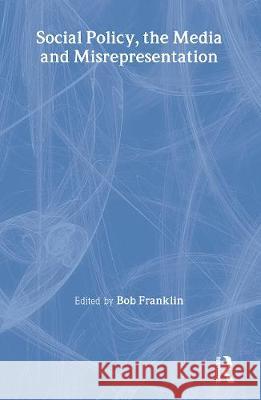 Social Policy, the Media and Misrepresentation

Edited by Bob Franklin

Kraina Książek